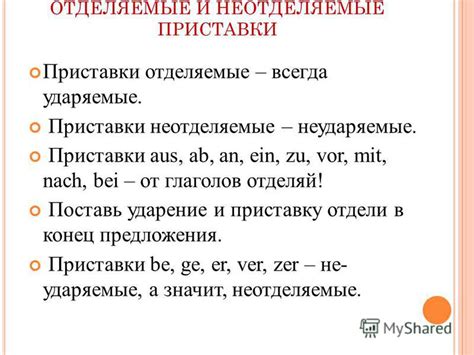 ОТДЕЛЯЕМЫЕ И НЕОТДЕЛЯЕМЫЕ ПРИСТАВКИ

Приставки отделяемые – всегда ударяемые.

Приставки неотделяемые – неударяемые.

Приставки aus, ab, an, ein, zu, vor, mit, nach, bei – от глаголов отделяй!

Поставь ударение и приставку отдели в конец предложения.

Приставки be, ge, er, ver, zer – неударяемые, а значит, неотделяемые.

MyShared